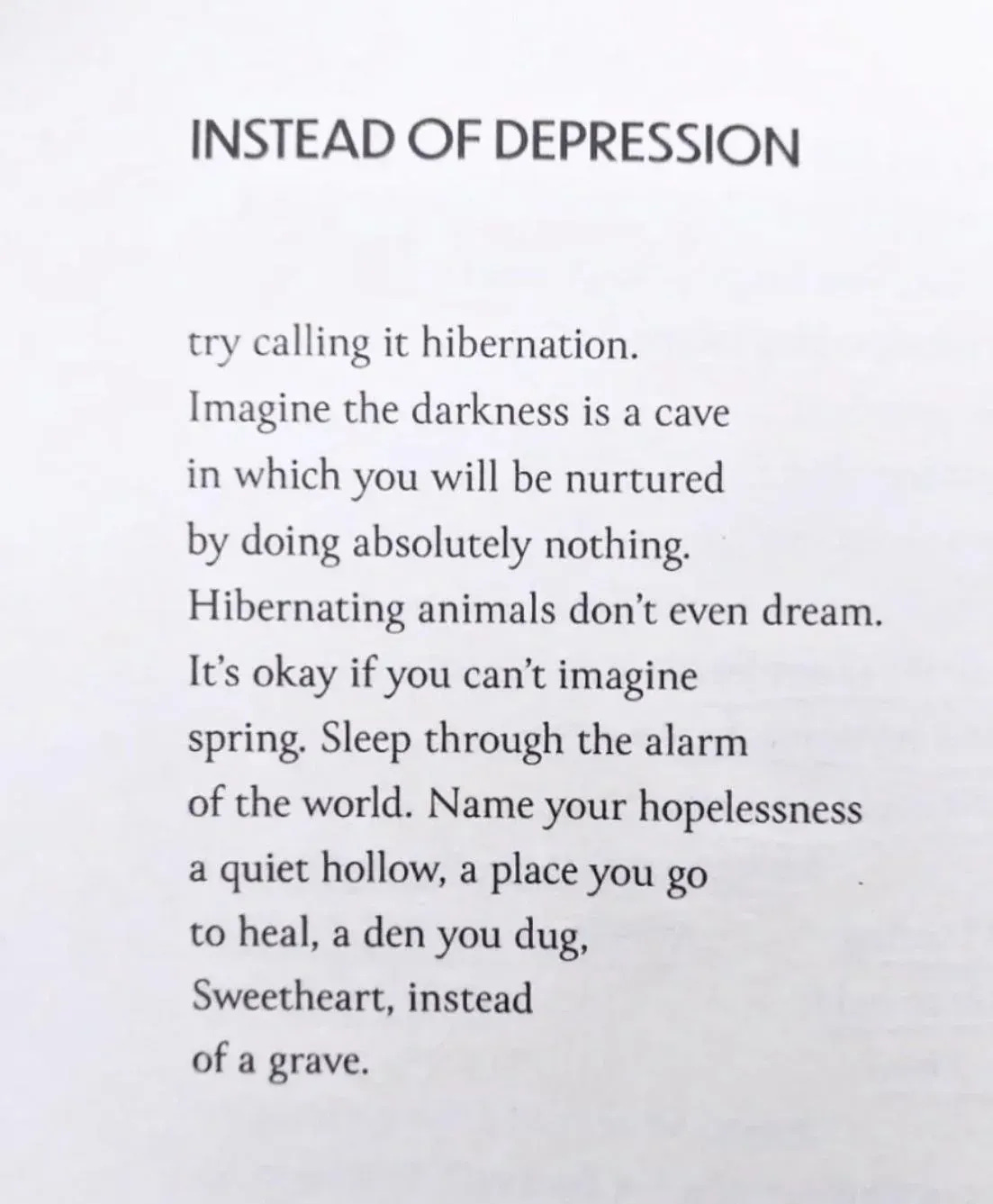 INSTEAD OF DEPRESSION

try calling it hibernation.
Imagine the darkness is a cave
in which you will be nurtured
by doing absolutely nothing.
Hibernating animals don't even dream.
It's okay if you can't imagine
spring. Sleep through the alarm
of the world. Name your hopelessness
a quiet hollow, a place you go
to heal, a den you dug,
Sweetheart, instead
of a grave.